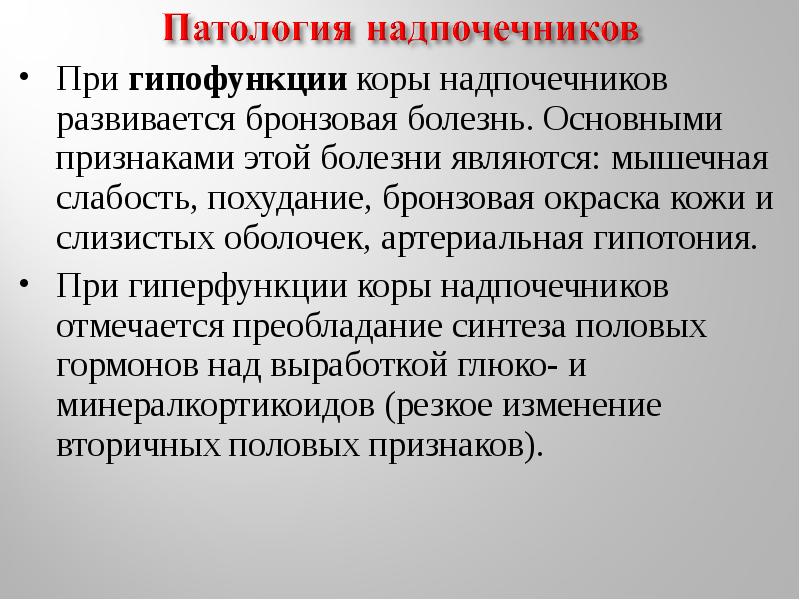 Патология надпочечников

• При гипофункции коры надпочечников развивается бронзовая болезнь. Основными признаками этой болезни являются: мышечная слабость, похудание, бронзовая окраска кожи и слизистых оболочек, артериальная гипотония.

• При гиперфункции коры надпочечников отмечается преобладание синтеза половых гормонов над выработкой глюко- и минералкортикоидов (резкое изменение вторичных половых признаков).